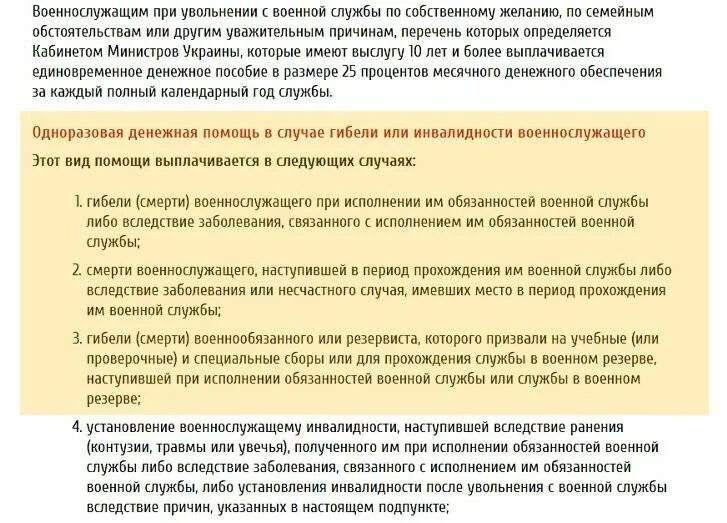 Военнослужащим при увольнении с военной службы по собственному желанию, по семейным обстоятельствам или другим уважительным причинам, перечень которых определяется Кабинетом Министров Украины, которые имеют выслугу 10 лет и более выплачивается единовременное денежное пособие в размере 25 процентов месячного денежного обеспечения за каждый полный календарный год службы.

Одноразовая денежная помощь в случае гибели или инвалидности военнослужащего

Этот вид помощи выплачивается в следующих случаях:

1. гибели (смерти) военнослужащего при исполнении им обязанностей военной службы либо вследствие заболевания, связанного с исполнением им обязанностей военной службы;

2. смерти военнослужащего, наступившей в период прохождения им военной службы либо вследствие заболевания или несчастного случая, имевших место в период прохождения им военной службы;

3. гибели (смерти) военнообязанного или резервиста, которого призвали на учебные (или проверочные) и специальные сборы или для прохождения службы в военном резерве, наступившей при исполнении обязанностей военной службы или службы в военном резерве;

4. установление военнослужащему инвалидности, наступившей вследствие ранения (контузии, травмы или увечья), полученного им при исполнении обязанностей военной службы либо вследствие заболевания, связанного с исполнением им обязанностей военной службы, либо установления инвалидности после увольнения с военной службы вследствие причин, указанных в настоящем подпункте;